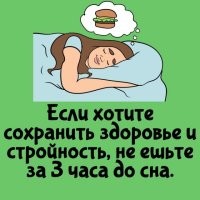 Если хотите сохранить здоровье и стройность, не ешьте за 3 часа до сна.